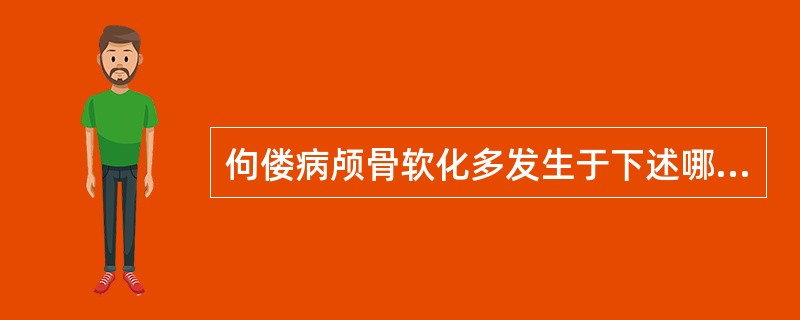 佝偻病颅骨软化多发生于下述哪...